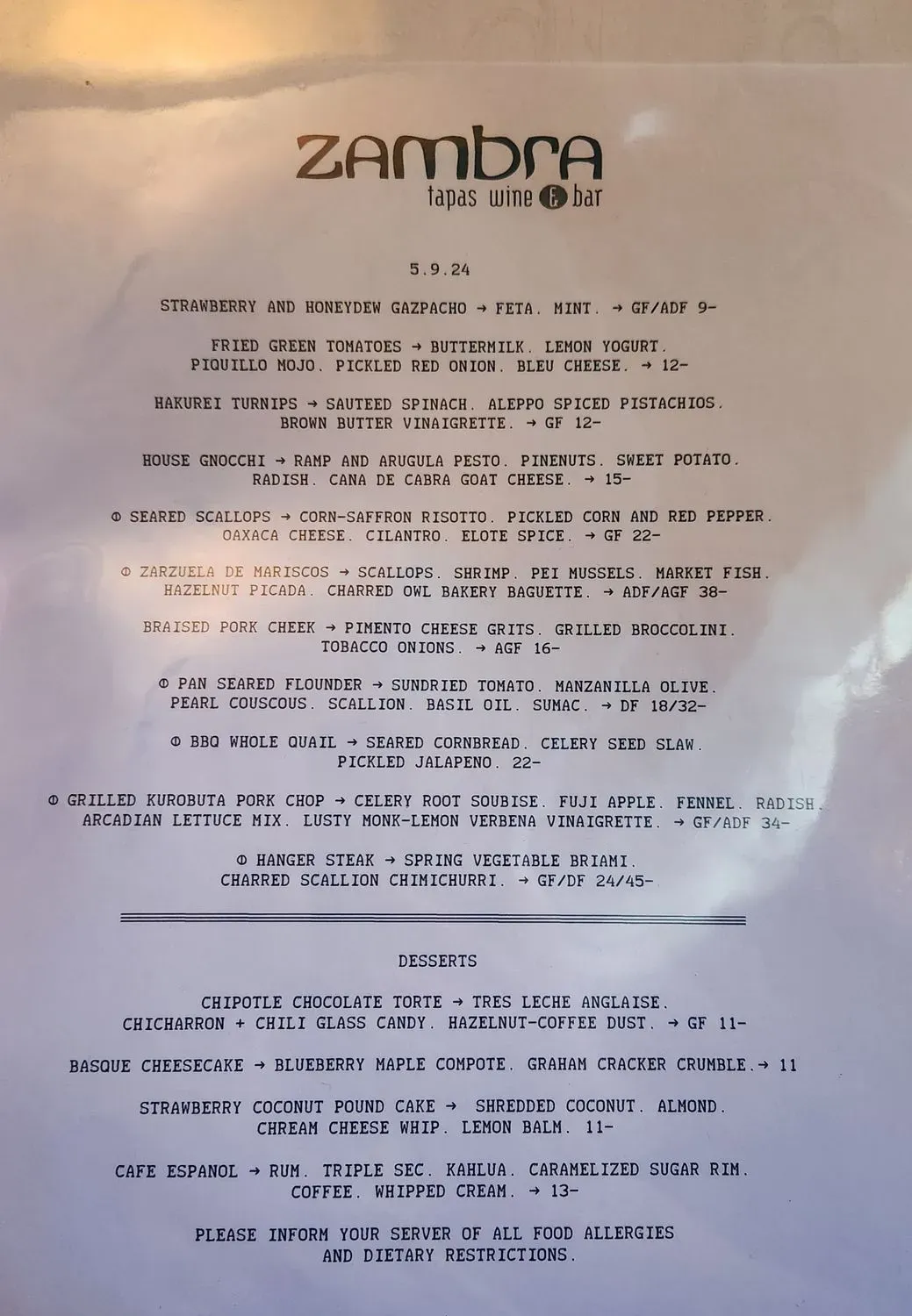 zambra
tapas wine & bar

5.9.24

STRAWBERRY AND HONEYDEW GAZPACHO → FETA. MINT. → GF/ADF 9-

FRIED GREEN TOMATOES → BUTTERMILK. LEMON YOGURT. PIQUILLO MOJO. PICKLED RED ONION. BLEU CHEESE. → 12-

HAKUREI TURNIPS → SAUTEED SPINACH. ALEPPO SPICED PISTACHIOS. BROWN BUTTER VINAIGRETTE. → GF 12-

HOUSE GNOCCHI → RAMP AND ARUGULA PESTO. PINENUTS. SWEET POTATO. RADISH. CANA DE CABRA GOAT CHEESE. → 15-

Φ SEARED SCALLOPS → CORN-SAFFRON RISOTTO. PICKLED CORN AND RED PEPPER. OAXACA CHEESE. CILANTRO. ELOTE SPICE. → GF 22-

Φ ZARZUELA DE MARISCOS → SCALLOPS. SHRIMP. PEI MUSSELS. MARKET FISH. HAZELNUT PICADA. CHARRED OWL BAKERY BAGUETTE. → ADF/AGF 38-

BRAISED PORK CHEEK → PIMENTO CHEESE GRITS. GRILLED BROCCOLINI. TOBACCO ONIONS. → AGF 16-

Φ PAN SEARED FLOUNDER → SUNDRIED TOMATO. MANZANILLA OLIVE. PEARL COUSCOUS. SCALLION. BASIL OIL. SUMAC. → DF 18/32-

Φ BBQ WHOLE QUAIL → SEARED CORNBREAD. CELERY SEED SLAW. PICKLED JALAPENO. 22-

Φ GRILLED KUROBUTA PORK CHOP → CELERY ROOT SOUBISE. FUJI APPLE. FENNEL. RADISH. ARCADIAN LETTUCE MIX. LUSTY MONK-LEMON VERBENA VINAIGRETTE. → GF/ADF 34-

Φ HANGER STEAK → SPRING VEGETABLE BRIAMI. CHARRED SCALLION CHIMICHURRI. → GF/DF 24/45-

DESSERTS

CHIPOTLE CHOCOLATE TORTE → TRES LECHE ANGLAISE. CHICHARRON + CHILI GLASS CANDY. HAZELNUT-COFFEE DUST. → GF 11-

BASQUE CHEESECAKE → BLUEBERRY MAPLE COMPOTE. GRAHAM CRACKER CRUMBLE.→ 11

STRAWBERRY COCONUT POUND CAKE → SHREDDED COCONUT. ALMOND. CHREAM CHEESE WHIP. LEMON BALM. 11-

CAFE ESPANOL → RUM. TRIPLE SEC. KAHLUA. CARAMELIZED SUGAR RIM. COFFEE. WHIPPED CREAM. → 13-

PLEASE INFORM YOUR SERVER OF ALL FOOD ALLERGIES AND DIETARY RESTRICTIONS.